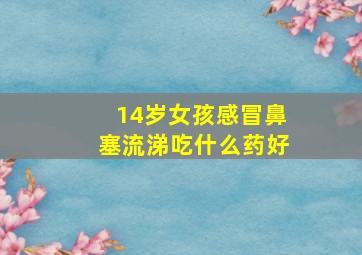 14岁女孩感冒鼻塞流涕吃什么药好